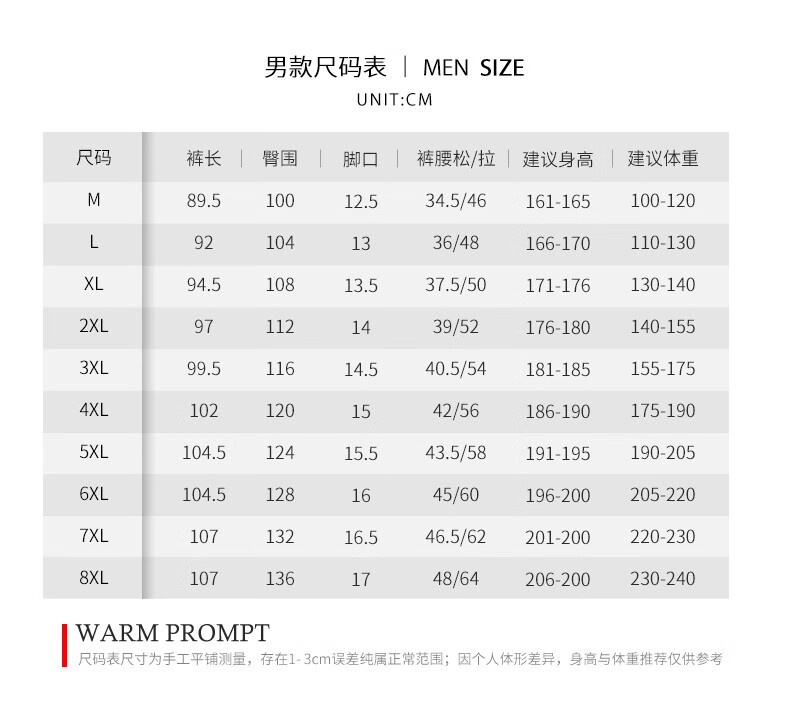 男款尺码表 | MEN SIZE

UNIT:CM

| 尺码 | 裤长 | 臀围 | 脚口 | 裤腰松/拉 | 建议身高 | 建议体重 |
|---|---|---|---|---|---|---|
| M | 89.5 | 100 | 12.5 | 34.5/46 | 161-165 | 100-120 |
| L | 92 | 104 | 13 | 36/48 | 166-170 | 110-130 |
| XL | 94.5 | 108 | 13.5 | 37.5/50 | 171-176 | 130-140 |
| 2XL | 97 | 112 | 14 | 39/52 | 176-180 | 140-155 |
| 3XL | 99.5 | 116 | 14.5 | 40.5/54 | 181-185 | 155-175 |
| 4XL | 102 | 120 | 15 | 42/56 | 186-190 | 175-190 |
| 5XL | 104.5 | 124 | 15.5 | 43.5/58 | 191-195 | 190-205 |
| 6XL | 104.5 | 128 | 16 | 45/60 | 196-200 | 205-220 |
| 7XL | 107 | 132 | 16.5 | 46.5/62 | 201-200 | 220-230 |
| 8XL | 107 | 136 | 17 | 48/64 | 206-200 | 230-240 |

WARM PROMPT

尺码表尺寸为手工平铺测量，存在1-3cm误差纯属正常范围；因个人体形差异，身高与体重推荐仅供参考